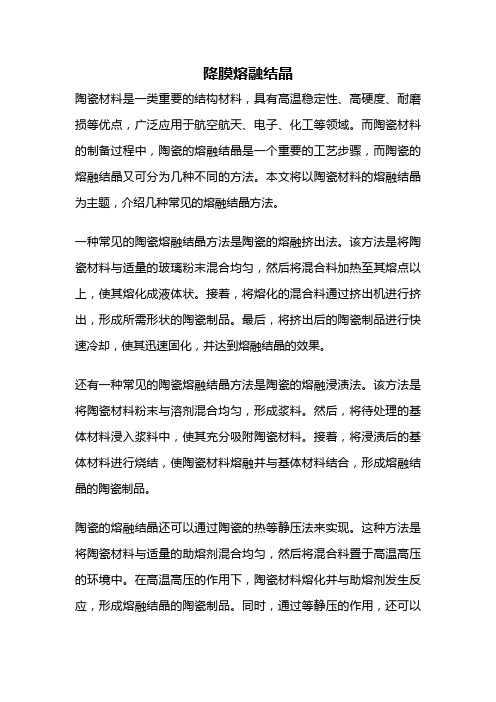 降膜熔融结晶

陶瓷材料是一类重要的结构材料，具有高温稳定性、高硬度、耐磨损等优点，广泛应用于航空航天、电子、化工等领域。而陶瓷材料的制备过程中，陶瓷的熔融结晶是一个重要的工艺步骤，而陶瓷的熔融结晶又可分为几种不同的方法。本文将以陶瓷材料的熔融结晶为主题，介绍几种常见的熔融结晶方法。

一种常见的陶瓷熔融结晶方法是陶瓷的熔融挤出法。该方法是将陶瓷材料与适量的玻璃粉末混合均匀，然后将混合料加热至其熔点以上，使其熔化成液体状。接着，将熔化的混合料通过挤出机进行挤出，形成所需形状的陶瓷制品。最后，将挤出后的陶瓷制品进行快速冷却，使其迅速固化，并达到熔融结晶的效果。

还有一种常见的陶瓷熔融结晶方法是陶瓷的熔融浸渍法。该方法是将陶瓷材料粉末与溶剂混合均匀，形成浆料。然后，将待处理的基体材料浸入浆料中，使其充分吸附陶瓷材料。接着，将浸渍后的基体材料进行烧结，使陶瓷材料熔融并与基体材料结合，形成熔融结晶的陶瓷制品。

陶瓷的熔融结晶还可以通过陶瓷的热等静压法来实现。这种方法是将陶瓷材料与适量的助熔剂混合均匀，然后将混合料置于高温高压的环境中。在高温高压的作用下，陶瓷材料熔化并与助熔剂发生反应，形成熔融结晶的陶瓷制品。同时，通过等静压的作用，还可以